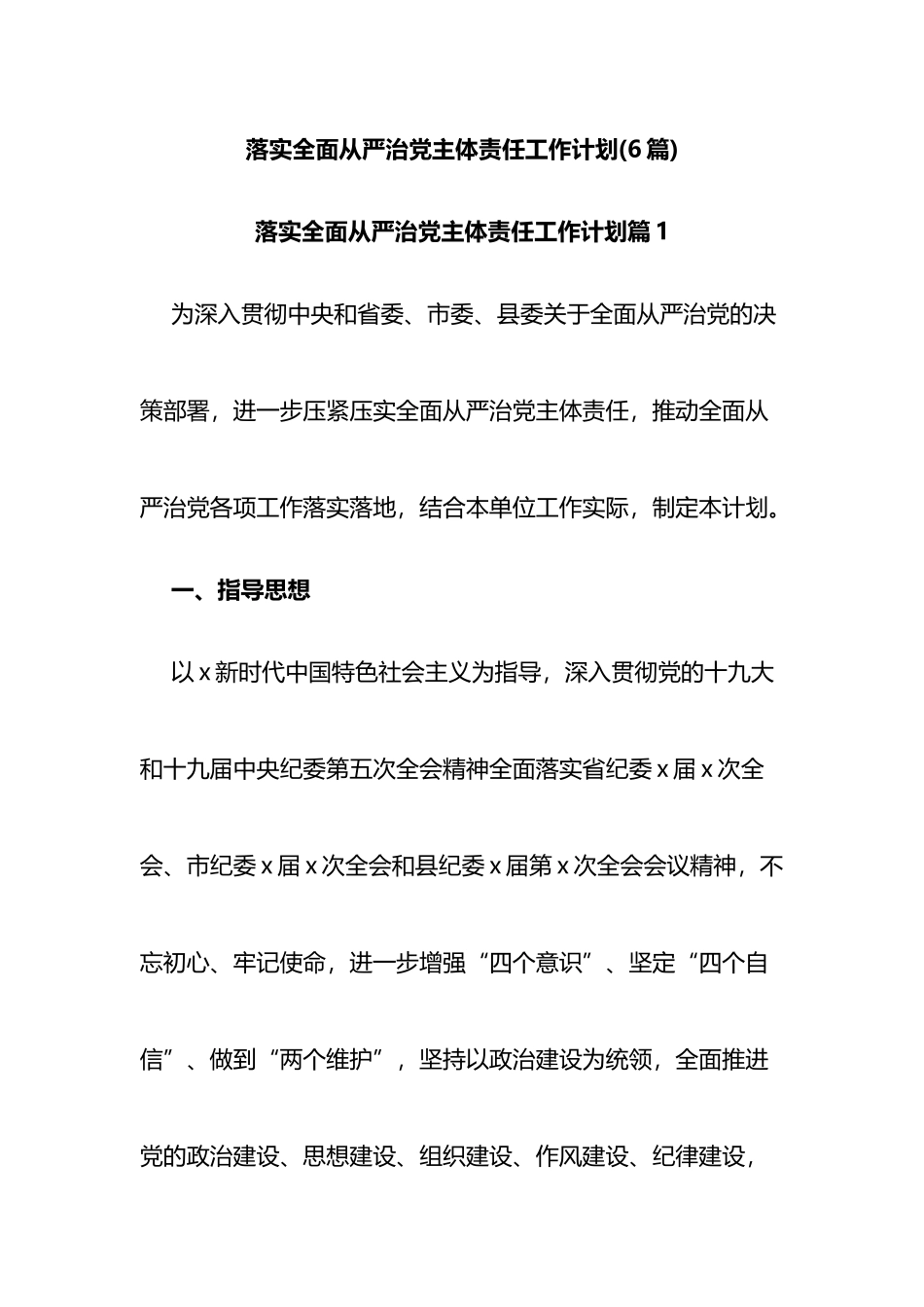 落实全面从严治党主体责任工作计划(6篇)

落实全面从严治党主体责任工作计划篇1

为深入贯彻中央和省委、市委、县委关于全面从严治党的决策部署，进一步压紧压实全面从严治党主体责任，推动全面从严治党各项工作落实落地，结合本单位工作实际，制定本计划。

一、指导思想

以x新时代中国特色社会主义为指导，深入贯彻党的十九大和十九届中央纪委第五次全会精神全面落实省纪委x届x次全会、市纪委x届x次全会和县纪委x届第x次全会会议精神，不忘初心、牢记使命，进一步增强“四个意识”、坚定“四个自信”、做到“两个维护”，坚持以政治建设为统领，全面推进党的政治建设、思想建设、组织建设、作风建设、纪律建设，